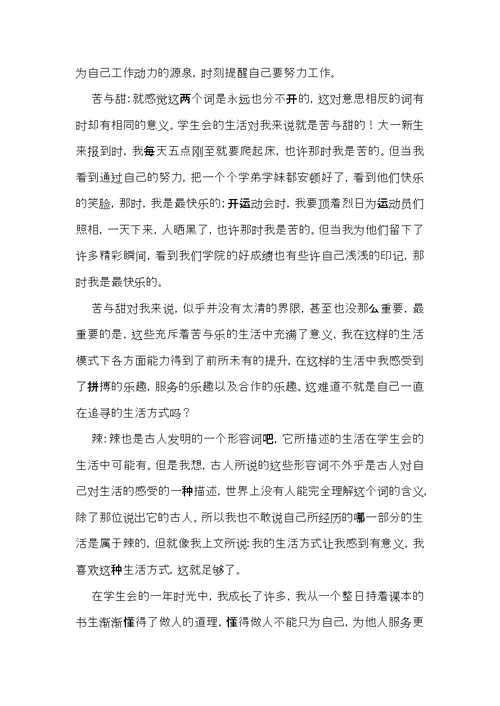 为自己工作动力的源泉，时刻提醒自己要努力工作。

苦与甜：就感觉这两个词是永远也分不开的，这对意思相反的词有时却有相同的意义。学生会的生活对我来说就是苦与甜的！大一新生来报到时，我每天五点刚至就要爬起床，也许那时我是苦的。但当我看到通过自己的努力，把一个个学弟学妹都安顿好了，看到他们快乐的笑脸，那时，我是最快乐的；开运动会时，我要顶着烈日为运动员们照相，一天下来，人晒黑了，也许那时我是苦的。但当我为他们留下了许多精彩瞬间，看到我们学院的好成绩也有些许自己浅浅的印记，那时我是最快乐的。

苦与甜对我来说，似乎并没有太清的界限，甚至也没那么重要，最重要的是，这些充斥着苦与乐的生活中充满了意义，我在这样的生活模式下各方面能力得到了前所未有的提升，在这样的生活中我感受到了拼搏的乐趣，服务的乐趣以及合作的乐趣。这难道不就是自己一直在追寻的生活方式吗？

辣：辣也是古人发明的一个形容词吧，它所描述的生活在学生会的生活中可能有。但是我想，古人所说的这些形容词不外乎是古人对自己对生活的感受的一种描述，世界上没有人能完全理解这个词的含义，除了那位说出它的古人。所以我也不敢说自己所经历的哪一部分的生活是属于辣的，但就像我上文所说：我的生活方式让我感到有意义，我喜欢这种生活方式，这就足够了。

在学生会的一年时光中，我成长了许多，我从一个整日持着课本的书生渐渐懂得了做人的道理，懂得做人不能只为自己，为他人服务更